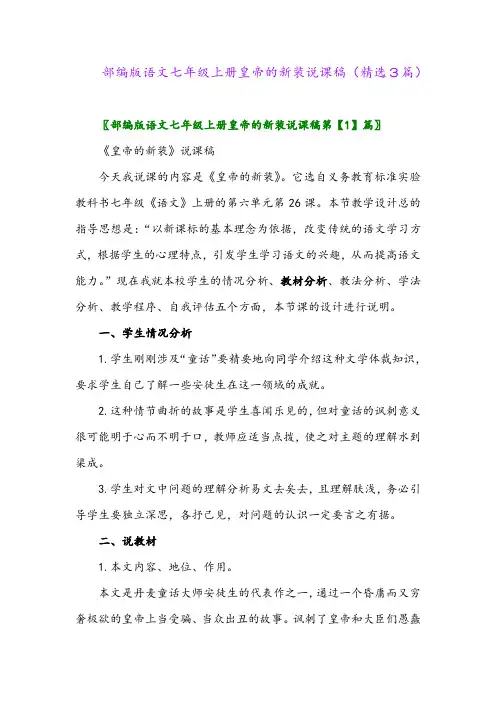 部编版语文七年级上册皇帝的新装说课稿（精选3篇）

〖部编版语文七年级上册皇帝的新装说课稿第【1】篇〗

《皇帝的新装》说课稿

今天我说课的内容是《皇帝的新装》。它选自义务教育标准实验教科书七年级《语文》上册的第六单元第26课。本节教学设计总的指导思想是：“以新课标的基本理念为依据，改变传统的语文学习方式，根据学生的心理特点，引发学生学习语文的兴趣，从而提高语文能力。”现在我就本校学生的情况分析、教材分析、教法分析、学法分析、教学程序、自我评估五个方面，本节课的设计进行说明。

一、学生情况分析

1. 学生刚刚涉及“童话”要精要地向同学介绍这种文学体裁知识，要求学生自己了解一些安徒生在这一领域的成就。

2. 这种情节曲折的故事是学生喜闻乐见的，但对童话的讽刺意义很可能明于心而不明于口，教师应适当点拨，使之对主题的理解水到渠成。

3. 学生对文中问题的理解分析易文去矣去，且理解肤浅，务必引导学生要独立深思，各抒己见，对问题的认识一定要言之有据。

二、说教材

1. 本文内容、地位、作用。

本文是丹麦童话大师安徒生的代表作之一，通过一个昏庸而又穷奢极欲的皇帝上当受骗、当众出丑的故事。讽刺了皇帝和大臣们愚蠢